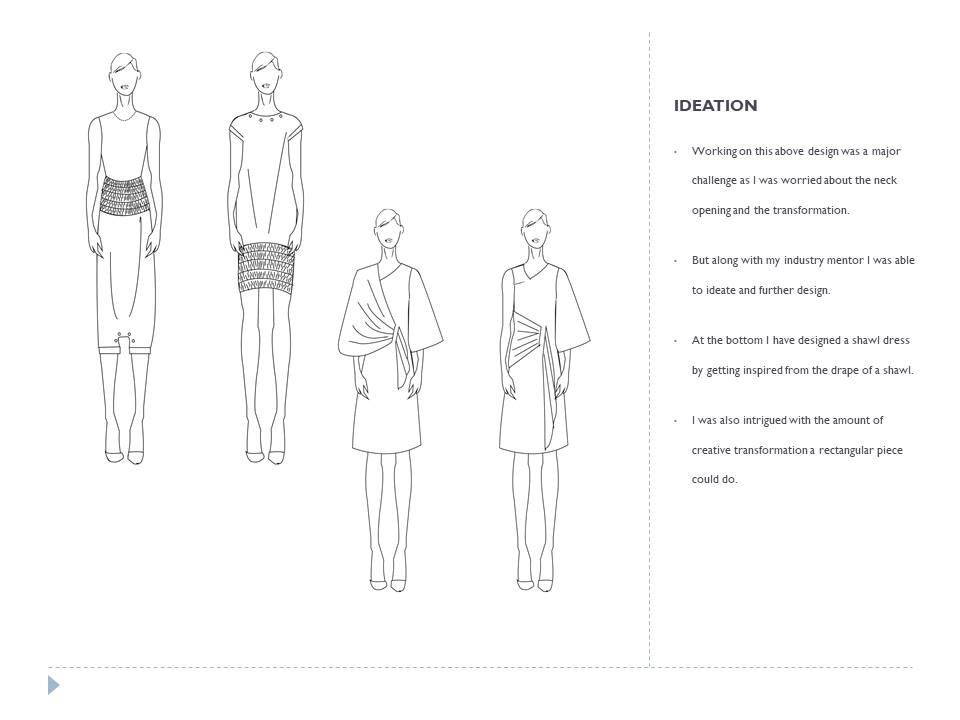 IDEATION

- Working on this above design was a major challenge as I was worried about the neck opening and the transformation.

- But along with my industry mentor I was able to ideate and further design.

- At the bottom I have designed a shawl dress by getting inspired from the drape of a shawl.

- I was also intrigued with the amount of creative transformation a rectangular piece could do.